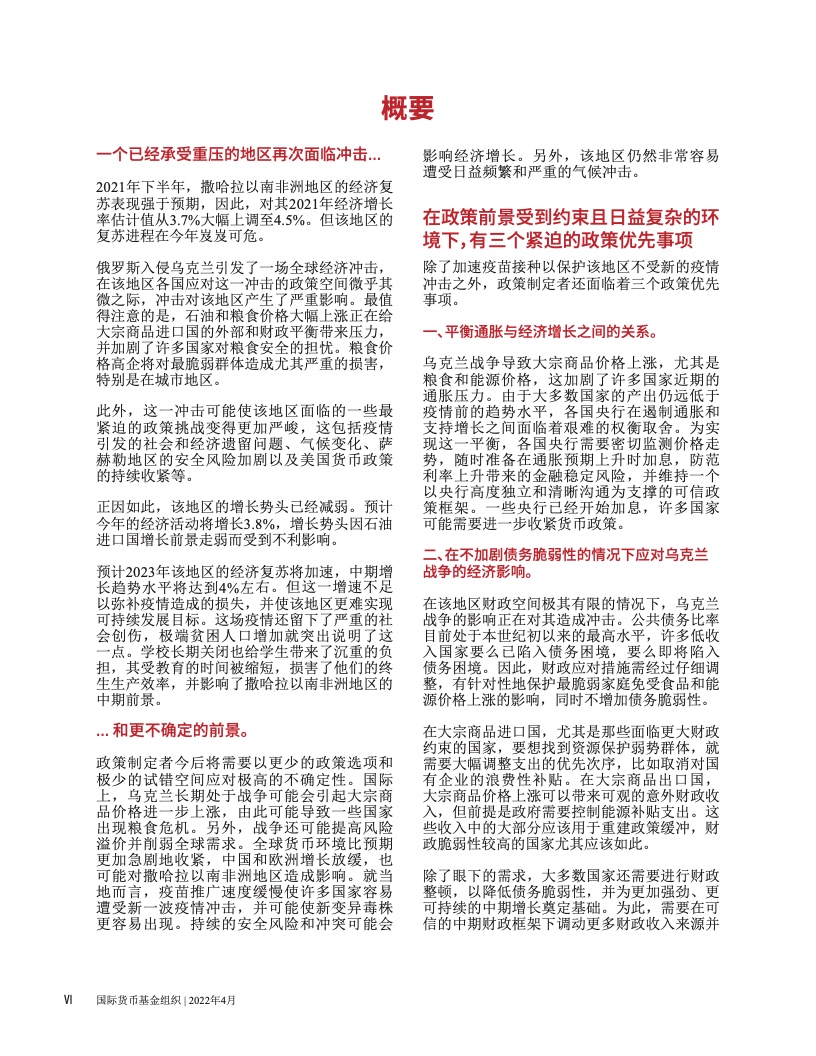 概要

一个已经承受重压的地区再次面临冲击...

2021年下半年，撒哈拉以南非洲地区的经济复苏表现强于预期，因此，对其2021年经济增长率估计值从3.7%大幅上调至4.5%。但该地区的复苏进程在今年岌岌可危。

俄罗斯入侵乌克兰引发了一场全球经济冲击，在该地区各国应对这一冲击的政策空间微乎其微之际，冲击对该地区产生了严重影响。最值得注意的是，石油和粮食价格大幅上涨正在给大宗商品进口国的外部和财政平衡带来压力，并加剧了许多国家对粮食安全的担忧。粮食价格高企将对最脆弱群体造成尤其严重的损害，特别是在城市地区。

此外，这一冲击可能使该地区面临的一些最紧迫的政策挑战变得更加严峻，这包括疫情引发的社会和经济遗留问题、气候变化、萨赫勒地区的安全风险加剧以及美国货币政策的持续收紧等。

正因如此，该地区的增长势头已经减弱。预计今年的经济活动将增长3.8%，增长势头因石油进口国增长前景走弱而受到不利影响。

预计2023年该地区的经济复苏将加速，中期增长趋势水平将达到4%左右。但这一增速不足以弥补疫情造成的损失，并使该地区更难实现可持续发展目标。这场疫情还留下了严重的社会创伤，极端贫困人口增加就突出说明了这一点。学校长期关闭也给学生带来了沉重的负担，其受教育的时间被缩短，损害了他们的终生生产效率，并影响了撒哈拉以南非洲地区的中期前景。

... 和更不确定的前景。

政策制定者今后将需要以更少的政策选项和极少的试错空间应对极高的不确定性。国际上，乌克兰长期处于战争可能会引起大宗商品价格进一步上涨，由此可能导致一些国家出现粮食危机。另外，战争还可能提高风险溢价并削弱全球需求。全球货币环境比预期更加急剧地收紧，中国和欧洲增长放缓，也可能对撒哈拉以南非洲地区造成影响。就当地而言，疫苗推广速度缓慢使许多国家容易遭受新一波疫情冲击，并可能使新变异毒株更容易出现。持续的安全风险和冲突可能会影响经济增长。另外，该地区仍然非常容易遭受日益频繁和严重的气候冲击。

在政策前景受到约束且日益复杂的环境下，有三个紧迫的政策优先事项

除了加速疫苗接种以保护该地区不受新的疫情冲击之外，政策制定者还面临着三个政策优先事项。

一、平衡通胀与经济增长之间的关系。

乌克兰战争导致大宗商品价格上涨，尤其是粮食和能源价格，这加剧了许多国家近期的通胀压力。由于大多数国家的产出仍远低于疫情前的趋势水平，各国央行在遏制通胀和支持增长之间面临着艰难的权衡取舍。为实现这一平衡，各国央行需要密切监测价格走势，随时准备在通胀预期上升时加息，防范利率上升带来的金融稳定风险，并维持一个以央行高度独立和清晰沟通为支撑的可信政策框架。一些央行已经开始加息，许多国家可能需要进一步收紧货币政策。

二、在不加剧债务脆弱性的情况下应对乌克兰战争的经济影响。

在该地区财政空间极其有限的情况下，乌克兰战争的影响正在对其造成冲击。公共债务比率目前处于本世纪初以来的最高水平，许多低收入国家要么已陷入债务困境，要么即将陷入债务困境。因此，财政应对措施需经过仔细调整，有针对性地保护最脆弱家庭免受食品和能源价格上涨的影响，同时不增加债务脆弱性。

在大宗商品进口国，尤其是那些面临更大财政约束的国家，要想找到资源保护弱势群体，就需要大幅调整支出的优先次序，比如取消对国有企业的浪费性补贴。在大宗商品出口国，大宗商品价格上涨可以带来可观的意外财政收入，但前提是政府需要控制能源补贴支出。这些收入中的大部分应该用于重建政策缓冲，财政脆弱性较高的国家尤其应该如此。

除了眼下的需求，大多数国家还需要进行财政整顿，以降低债务脆弱性，并为更加强劲、更可持续的中期增长奠定基础。为此，需要在可信的中期财政框架下调动更多财政收入来源并

VI 国际货币基金组织 | 2022年4月